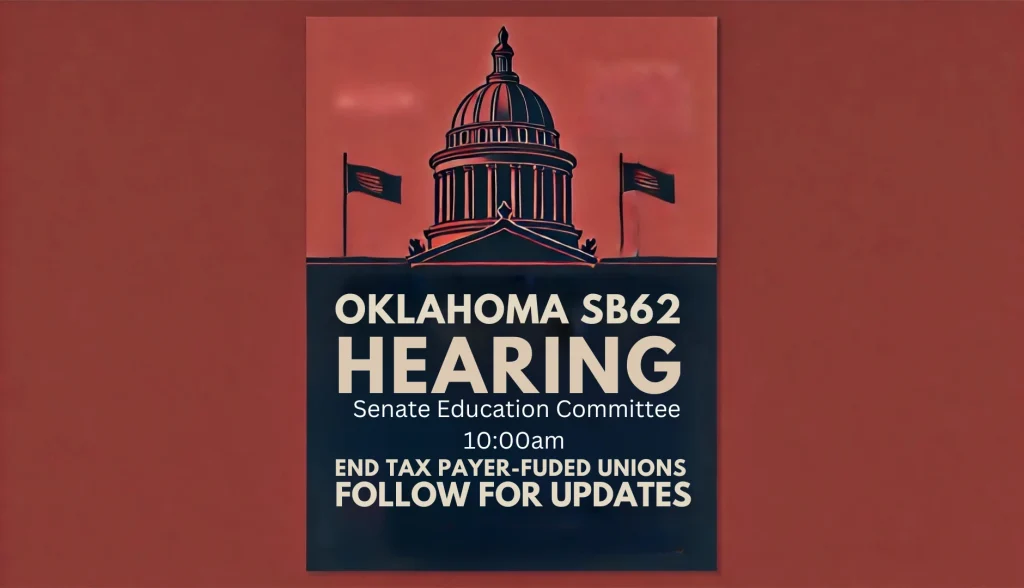 OKLAHOMA SB62
HEARING
Senate Education Committee
10:00am
END TAX PAYER-FUDED UNIONS
FOLLOW FOR UPDATES